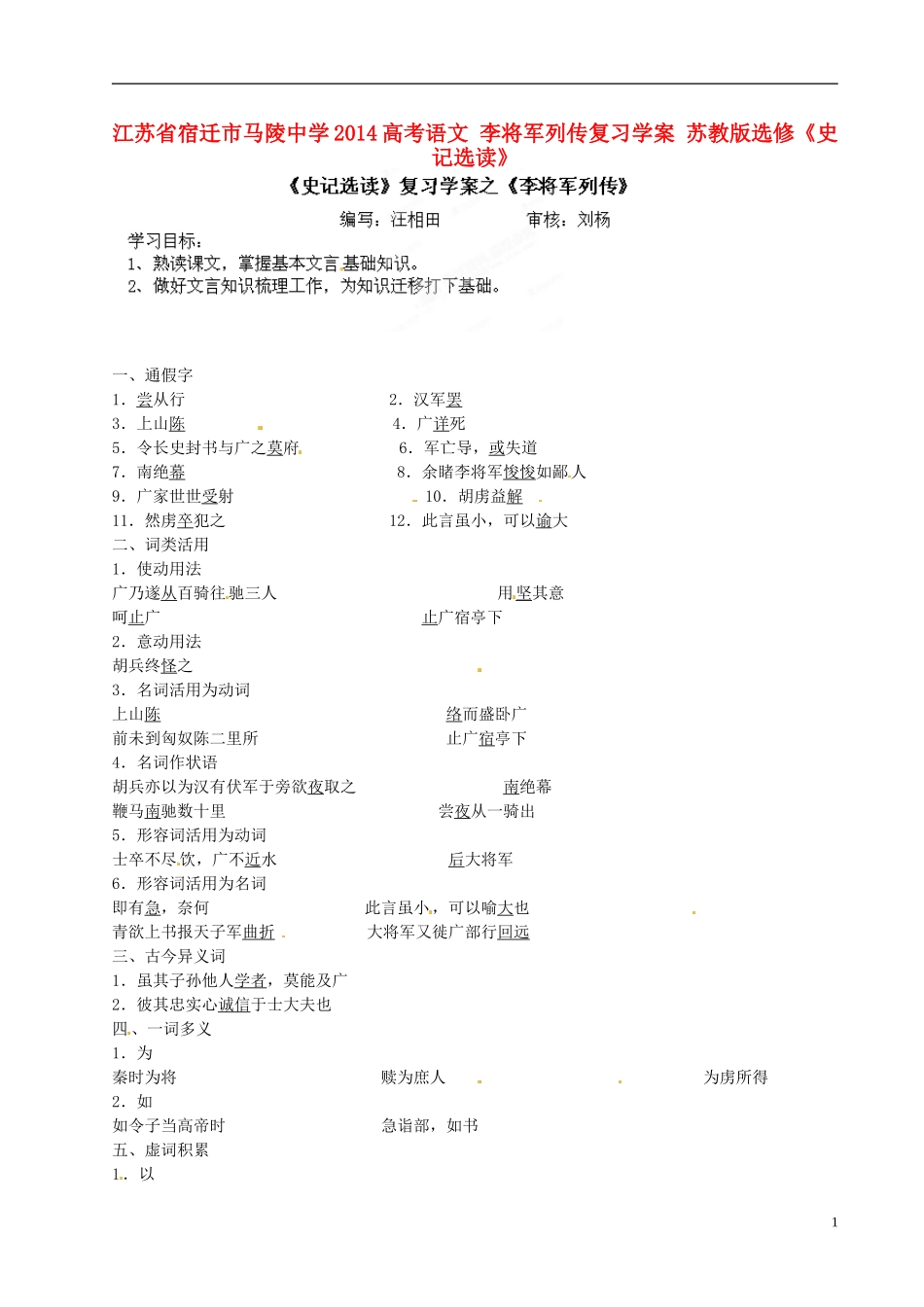 江苏省宿迁市马陵中学2014高考语文 李将军列传复习学案 苏教版选修《史记选读》

《史记选读》复习学案之《李将军列传》

编写：汪相田　　审核：刘杨

学习目标：
1、熟读课文，掌握基本文言基础知识。
2、做好文言知识梳理工作，为知识迁移打下基础。

一、通假字
1．尝从行　　2．汉军罢
3．上山陈　　4．广详死
5．令长史封书与广之莫府　　6．军亡导，或失道
7．南绝幕　　8．余睹李将军悛悛如鄙人
9．广家世世受射　　10．胡虏益解
11．然虏卒犯之　　12．此言虽小，可以谕大
二、词类活用
1．使动用法
广乃遂从百骑往驰三人　　用坚其意
呵止广　　止广宿亭下
2．意动用法
胡兵终怪之
3．名词活用为动词
上山陈　　络而盛卧广
前未到匈奴陈二里所　　止广宿亭下
4．名词作状语
胡兵亦以为汉有伏军于旁欲夜取之　　南绝幕
鞭马南驰数十里　　尝夜从一骑出
5．形容词活用为动词
士卒不尽饮，广不近水　　后大将军
6．形容词活用为名词
即有急，奈何　　此言虽小，可以喻大也
青欲上书报天子军曲折　　大将军又徙广部行回远
三、古今异义词
1．虽其子孙他人学者，莫能及广
2．彼其忠实心诚信于士大夫也
四、一词多义
1．为
秦时为将　　赎为庶人　　为虏所得
2．如
如令子当高帝时　　急诣部，如书
五、虚词积累
1．以

1